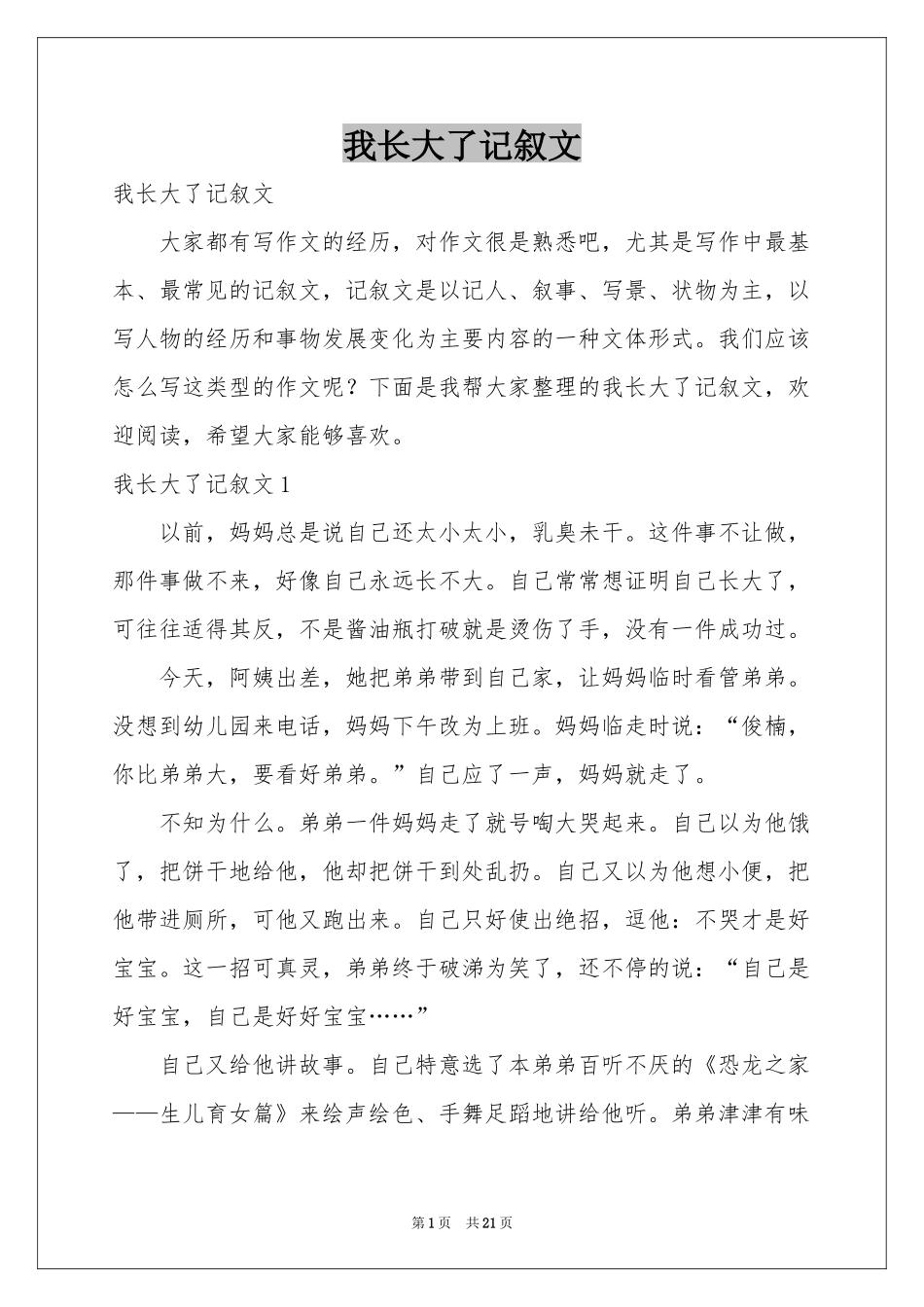 我长大了记叙文

我长大了记叙文

大家都有写作文的经历，对作文很是熟悉吧，尤其是写作中最基本、最常见的记叙文，记叙文是以记人、叙事、写景、状物为主，以写人物的经历和事物发展变化为主要内容的一种文体形式。我们应该怎么写这类型的作文呢？下面是我帮大家整理的我长大了记叙文，欢迎阅读，希望大家能够喜欢。

我长大了记叙文1

以前，妈妈总是说自己还太小太小，乳臭未干。这件事不让做，那件事做不来，好像自己永远长不大。自己常常想证明自己长大了，可往往适得其反，不是酱油瓶打破就是烫伤了手，没有一件成功过。

今天，阿姨出差，她把弟弟带到自己家，让妈妈临时看管弟弟。没想到幼儿园来电话，妈妈下午改为上班。妈妈临走时说：“俊楠，你比弟弟大，要看好弟弟。”自己应了一声，妈妈就走了。

不知为什么。弟弟一件妈妈走了就号啕大哭起来。自己以为他饿了，把饼干地给他，他却把饼干到处乱扔。自己又以为他想小便，把他带进厕所，可他又跑出来。自己只好使出绝招，逗他：不哭才是好宝宝。这一招可真灵，弟弟终于破涕为笑了，还不停的说：“自己是好宝宝，自己是好好宝宝……”

自己又给他讲故事。自己特意选了本弟弟百听不厌的《恐龙之家——生儿育女篇》来绘声绘色、手舞足蹈地讲给他听。弟弟津津有味

第1页 共21页